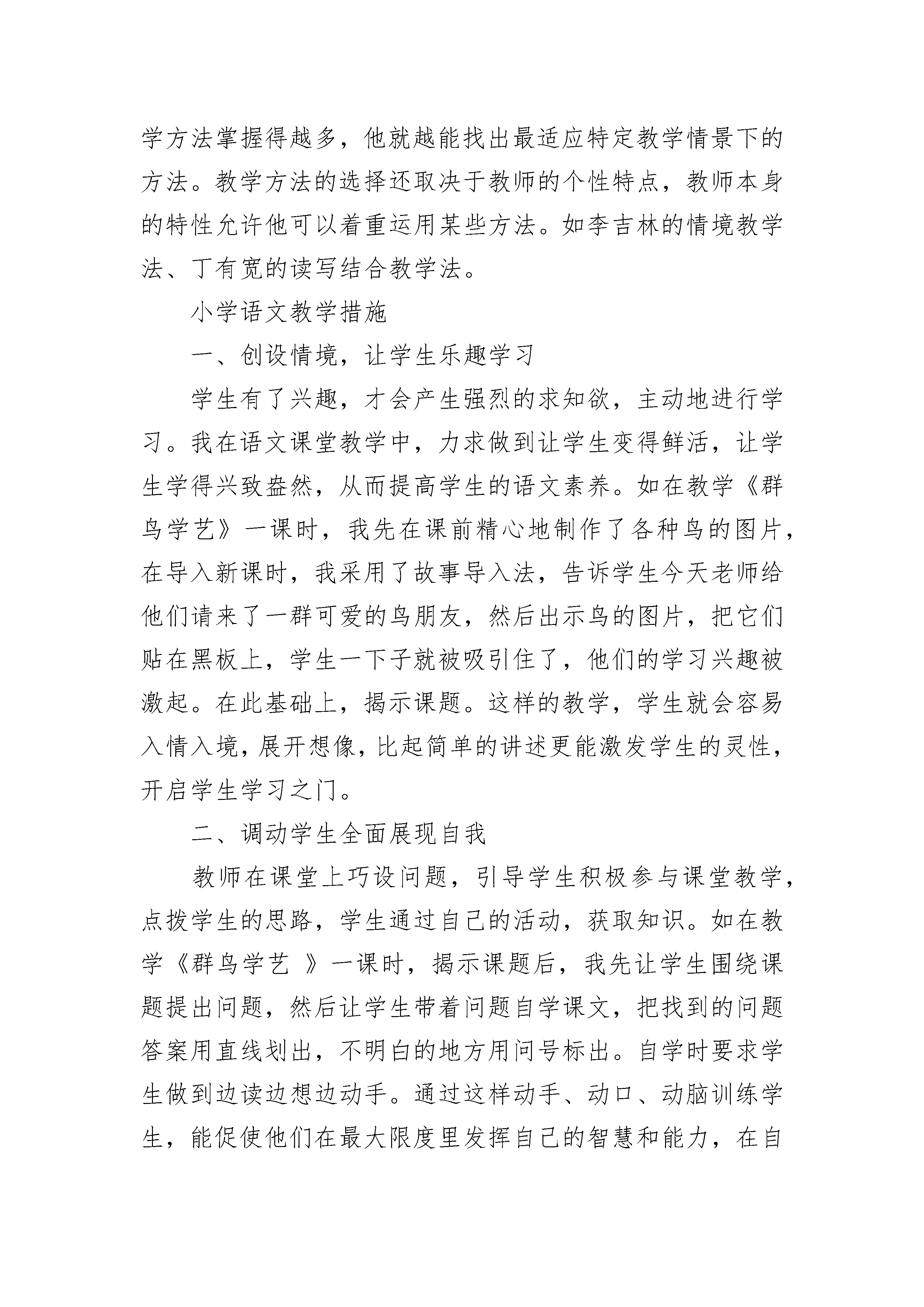 学方法掌握得越多，他就越能找出最适应特定教学情景下的方法。教学方法的选择还取决于教师的个性特点，教师本身的特性允许他可以着重运用某些方法。如李吉林的情境教学法、丁有宽的读写结合教学法。

小学语文教学措施

一、创设情境，让学生乐趣学习

学生有了兴趣，才会产生强烈的求知欲，主动地进行学习。我在语文课堂教学中，力求做到让学生变得鲜活，让学生学得兴致盎然，从而提高学生的语文素养。如在教学《群鸟学艺》一课时，我先在课前精心地制作了各种鸟的图片，在导入新课时，我采用了故事导入法，告诉学生今天老师给他们请来了一群可爱的鸟朋友，然后出示鸟的图片，把它们贴在黑板上，学生一下子就被吸引住了，他们的学习兴趣被激起。在此基础上，揭示课题。这样的教学，学生就会容易入情入境，展开想像，比起简单的讲述更能激发学生的灵性，开启学生学习之门。

二、调动学生全面展现自我

教师在课堂上巧设问题，引导学生积极参与课堂教学，点拨学生的思路，学生通过自己的活动，获取知识。如在教学《群鸟学艺 》一课时，揭示课题后，我先让学生围绕课题提出问题，然后让学生带着问题自学课文，把找到的问题答案用直线划出，不明白的地方用问号标出。自学时要求学生做到边读边想边动手。通过这样动手、动口、动脑训练学生，能促使他们在最大限度里发挥自己的智慧和能力，在自